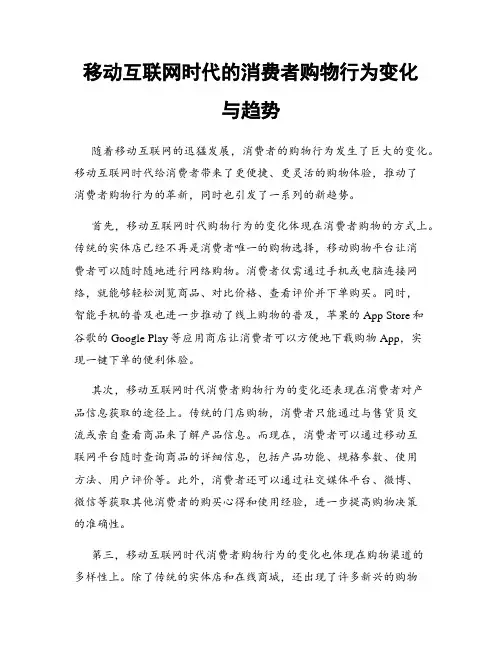 移动互联网时代的消费者购物行为变化与趋势

随着移动互联网的迅猛发展，消费者的购物行为发生了巨大的变化。移动互联网时代给消费者带来了更便捷、更灵活的购物体验，推动了消费者购物行为的革新，同时也引发了一系列的新趋势。

首先，移动互联网时代购物行为的变化体现在消费者购物的方式上。传统的实体店已经不再是消费者唯一的购物选择，移动购物平台让消费者可以随时随地进行网络购物。消费者仅需通过手机或电脑连接网络，就能够轻松浏览商品、对比价格、查看评价并下单购买。同时，智能手机的普及也进一步推动了线上购物的普及，苹果的 App Store 和谷歌的 Google Play 等应用商店让消费者可以方便地下载购物 App，实现一键下单的便利体验。

其次，移动互联网时代消费者购物行为的变化还表现在消费者对产品信息获取的途径上。传统的门店购物，消费者只能通过与售货员交流或亲自查看商品来了解产品信息。而现在，消费者可以通过移动互联网平台随时查询商品的详细信息，包括产品功能、规格参数、使用方法、用户评价等。此外，消费者还可以通过社交媒体平台、微博、微信等获取其他消费者的购买心得和使用经验，进一步提高购物决策的准确性。

第三，移动互联网时代消费者购物行为的变化也体现在购物渠道的多样性上。除了传统的实体店和在线商城，还出现了许多新兴的购物